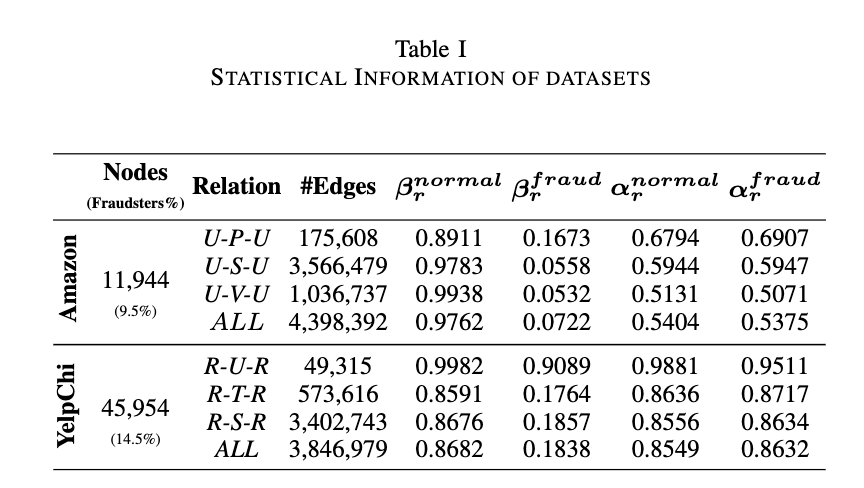 Table I
STATISTICAL INFORMATION OF DATASETS

| | Nodes (Fraudsters%) | Relation | #Edges | $\beta_r^{normal}$ | $\beta_r^{fraud}$ | $\alpha_r^{normal}$ | $\alpha_r^{fraud}$ |
|---|---|---|---|---|---|---|---|
| Amazon | 11,944 (9.5%) | U-P-U | 175,608 | 0.8911 | 0.1673 | 0.6794 | 0.6907 |
| | | U-S-U | 3,566,479 | 0.9783 | 0.0558 | 0.5944 | 0.5947 |
| | | U-V-U | 1,036,737 | 0.9938 | 0.0532 | 0.5131 | 0.5071 |
| | | ALL | 4,398,392 | 0.9762 | 0.0722 | 0.5404 | 0.5375 |
| YelpChi | 45,954 (14.5%) | R-U-R | 49,315 | 0.9982 | 0.9089 | 0.9881 | 0.9511 |
| | | R-T-R | 573,616 | 0.8591 | 0.1764 | 0.8636 | 0.8717 |
| | | R-S-R | 3,402,743 | 0.8676 | 0.1857 | 0.8556 | 0.8634 |
| | | ALL | 3,846,979 | 0.8682 | 0.1838 | 0.8549 | 0.8632 |